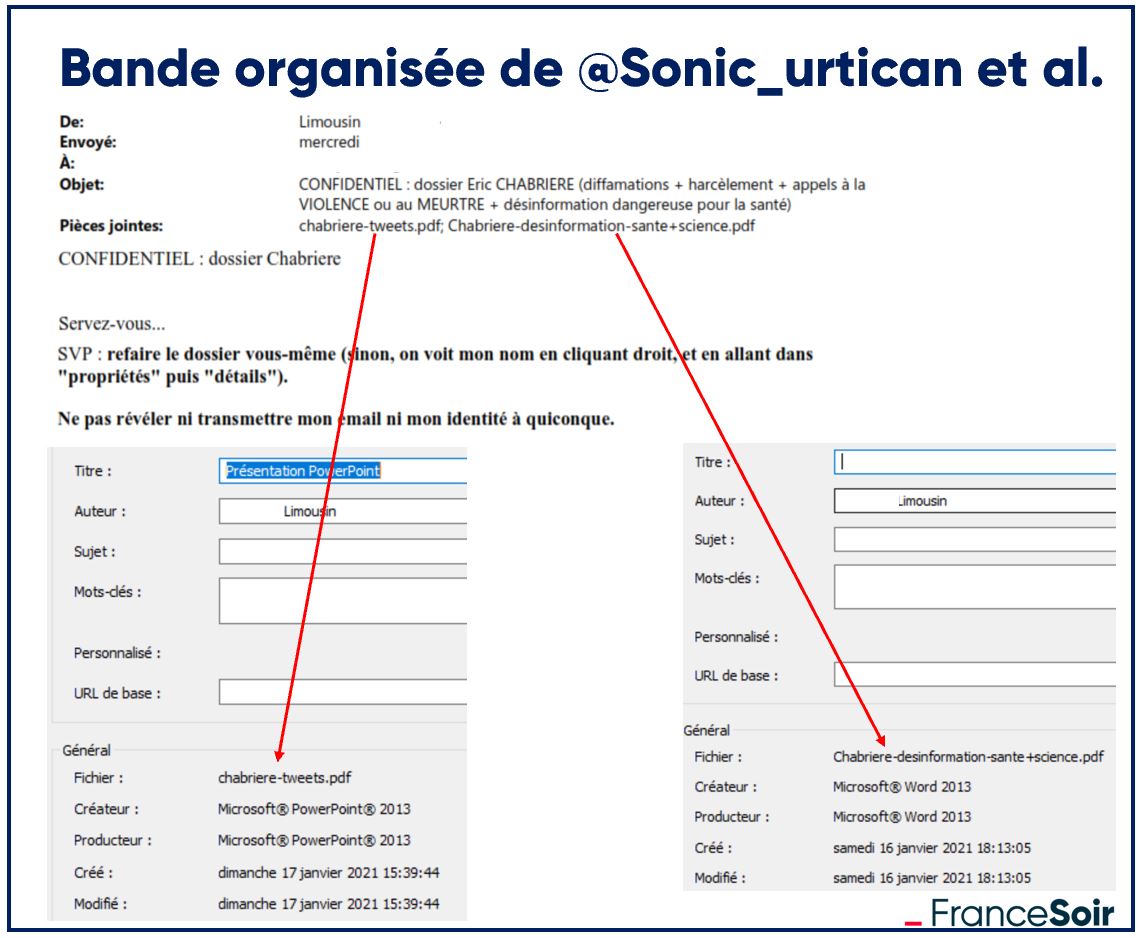 Bande organisée de @Sonic_urtican et al.

De: Limousin
Envoyé: mercredi
À:
Objet: CONFIDENTIEL : dossier Eric CHABRIERE (diffamations + harcèlement + appels à la VIOLENCE ou au MEURTRE + désinformation dangereuse pour la santé)
Pièces jointes: chabriere-tweets.pdf; Chabriere-desinformation-sante+science.pdf

CONFIDENTIEL : dossier Chabriere

Servez-vous...

SVP : refaire le dossier vous-même (sinon, on voit mon nom en cliquant droit, et en allant dans "propriétés" puis "détails").

Ne pas révéler ni transmettre mon email ni mon identité à quiconque.

Titre : Présentation PowerPoint
Auteur : Limousin
Sujet :
Mots-clés :
Personnalisé :
URL de base :
Général
Fichier : chabriere-tweets.pdf
Créateur : Microsoft® PowerPoint® 2013
Producteur : Microsoft® PowerPoint® 2013
Créé : dimanche 17 janvier 2021 15:39:44
Modifié : dimanche 17 janvier 2021 15:39:44

Titre :
Auteur : Limousin
Sujet :
Mots-clés :
Personnalisé :
URL de base :
Général
Fichier : Chabriere-desinformation-sante+science.pdf
Créateur : Microsoft® Word 2013
Producteur : Microsoft® Word 2013
Créé : samedi 16 janvier 2021 18:13:05
Modifié : samedi 16 janvier 2021 18:13:05

FranceSoir